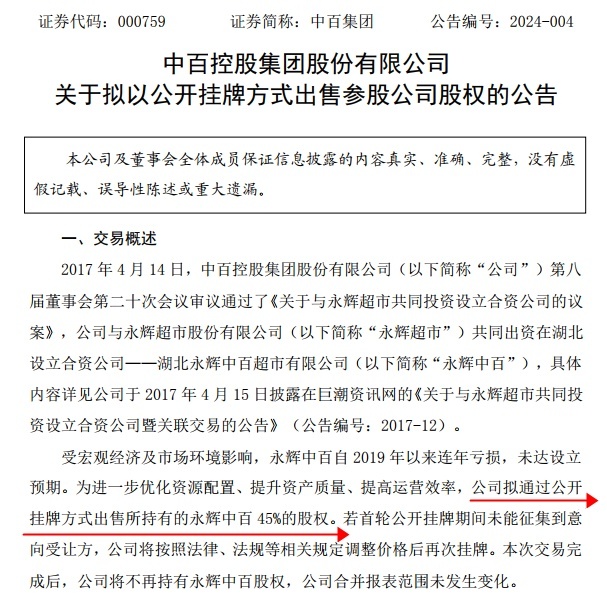 证券代码：000759　　证券简称：中百集团　　公告编号：2024-004

中百控股集团股份有限公司
关于拟以公开挂牌方式出售参股公司股权的公告

本公司及董事会全体成员保证信息披露的内容真实、准确、完整，没有虚假记载、误导性陈述或重大遗漏。

一、交易概述

2017 年 4 月 14 日，中百控股集团股份有限公司（以下简称“公司”）第八届董事会第二十次会议审议通过了《关于与永辉超市共同投资设立合资公司的议案》，公司与永辉超市股份有限公司（以下简称“永辉超市”）共同出资在湖北设立合资公司——湖北永辉中百超市有限公司（以下简称“永辉中百”），具体内容详见公司于 2017 年 4 月 15 日披露在巨潮资讯网的《关于与永辉超市共同投资设立合资公司暨关联交易的公告》（公告编号：2017-12）。

受宏观经济及市场环境影响，永辉中百自 2019 年以来连年亏损，未达设立预期。为进一步优化资源配置、提升资产质量、提高运营效率，公司拟通过公开挂牌方式出售所持有的永辉中百 45%的股权。若首轮公开挂牌期间未能征集到意向受让方，公司将按照法律、法规等相关规定调整价格后再次挂牌。本次交易完成后，公司将不再持有永辉中百股权，公司合并报表范围未发生变化。